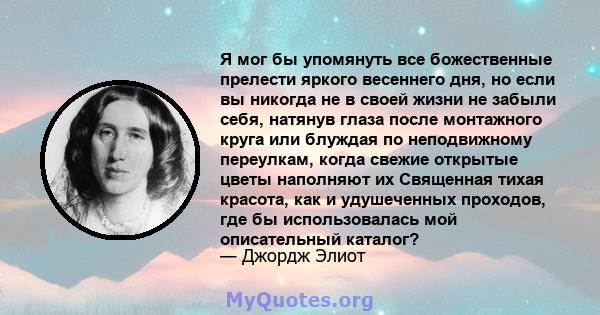 Я мог бы упомянуть все божественные прелести яркого весеннего дня, но если вы никогда не в своей жизни не забыли себя, натянув глаза после монтажного круга или блуждая по неподвижному переулкам, когда свежие открытые цветы наполняют их Священная тихая красота, как и удушеченных проходов, где бы использовалась мой описательный каталог?
— Джордж Элиот

MyQuotes.org